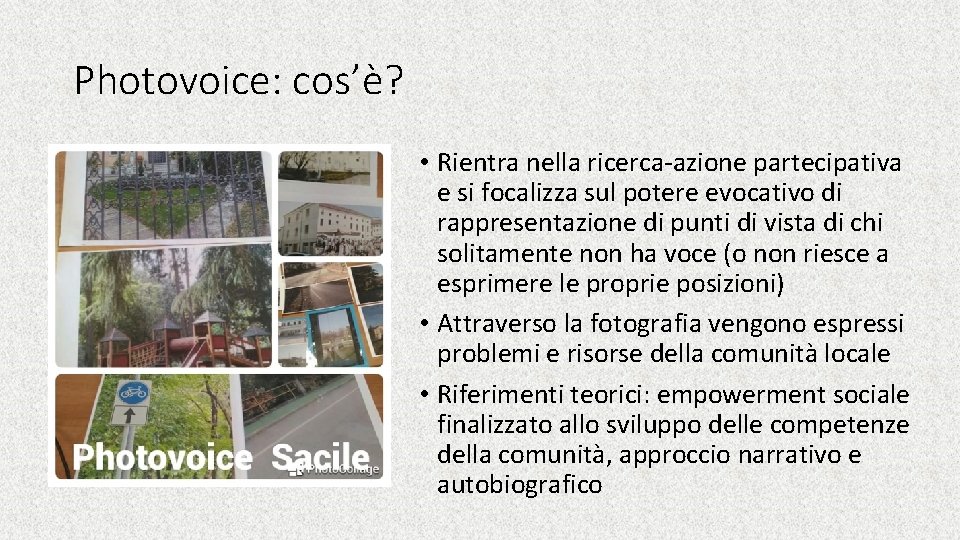 Photovoice: cos'è?

Photovoice Sacile

• Rientra nella ricerca-azione partecipativa e si focalizza sul potere evocativo di rappresentazione di punti di vista di chi solitamente non ha voce (o non riesce a esprimere le proprie posizioni)
• Attraverso la fotografia vengono espressi problemi e risorse della comunità locale
• Riferimenti teorici: empowerment sociale finalizzato allo sviluppo delle competenze della comunità, approccio narrativo e autobiografico